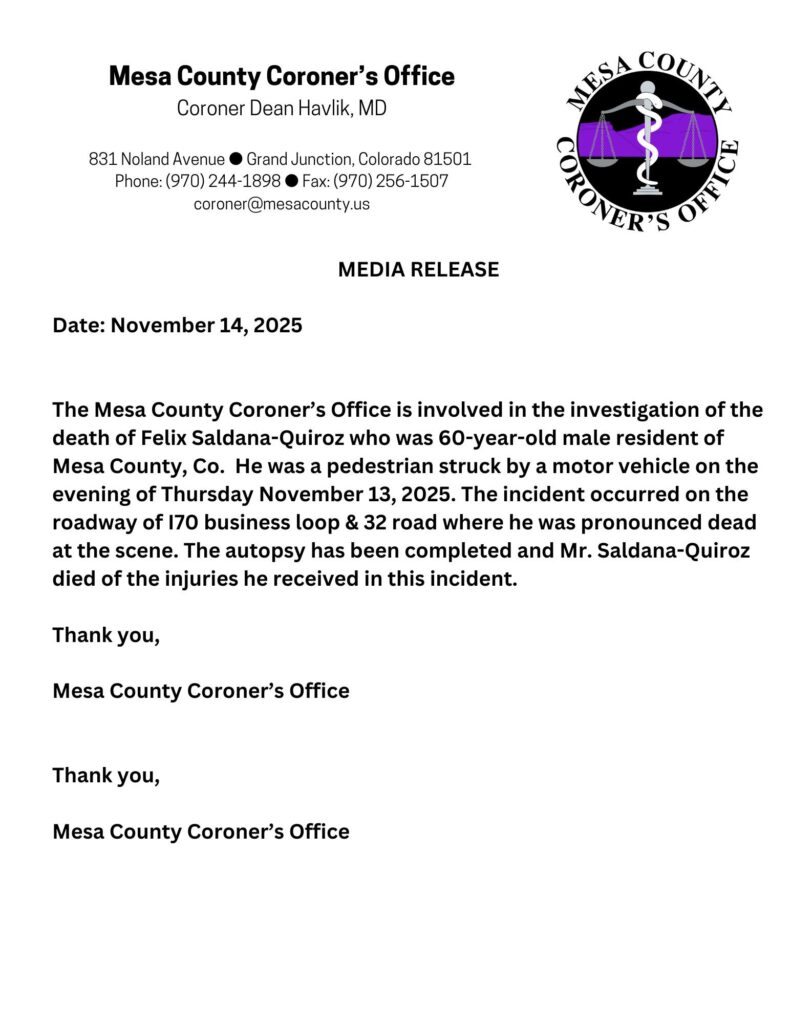 Mesa County Coroner's Office
Coroner Dean Havlik, MD

831 Noland Avenue ● Grand Junction, Colorado 81501
Phone: (970) 244-1898 ● Fax: (970) 256-1507
coroner@mesacounty.us

MESA COUNTY CORONER'S OFFICE

MEDIA RELEASE

Date: November 14, 2025

The Mesa County Coroner's Office is involved in the investigation of the death of Felix Saldana-Quiroz who was 60-year-old male resident of Mesa County, Co. He was a pedestrian struck by a motor vehicle on the evening of Thursday November 13, 2025. The incident occurred on the roadway of I70 business loop & 32 road where he was pronounced dead at the scene. The autopsy has been completed and Mr. Saldana-Quiroz died of the injuries he received in this incident.

Thank you,

Mesa County Coroner's Office

Thank you,

Mesa County Coroner's Office